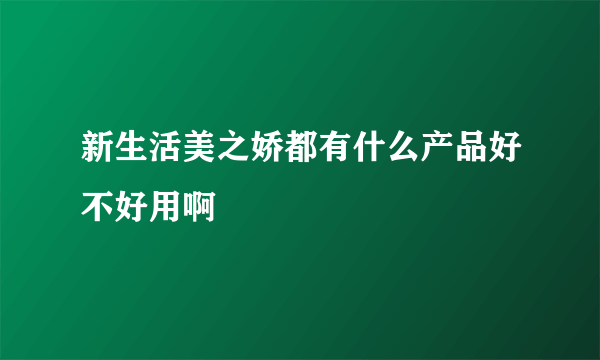 新生活美之娇都有什么产品好不好用啊